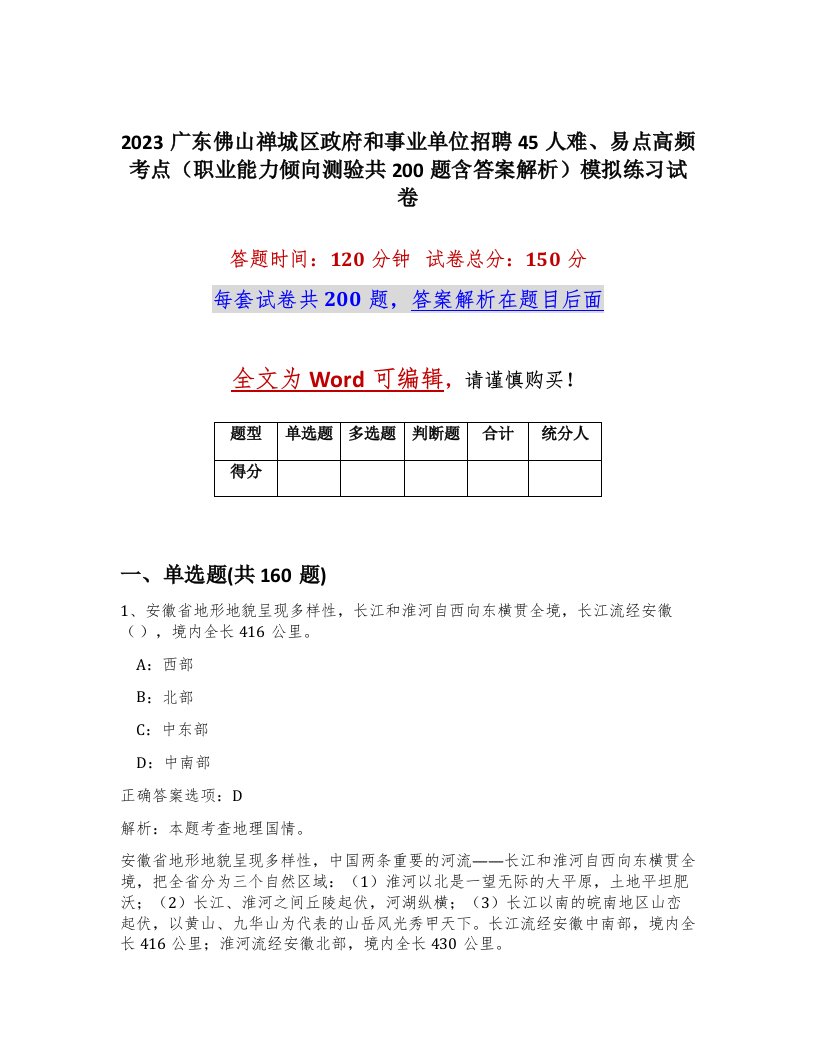 2023 广东佛山禅城区政府和事业单位招聘 45 人难、易点高频考点（职业能力倾向测验共 200 题含答案解析）模拟练习试卷

答题时间：120 分钟　试卷总分：150 分

每套试卷共 200 题，答案解析在题目后面

全文为 Word 可编辑，请谨慎购买！

| 题型 | 单选题 | 多选题 | 判断题 | 合计 | 统分人 |
|---|---|---|---|---|---|
| 得分 | | | | | |

一、单选题(共 160 题)

1、安徽省地形地貌呈现多样性，长江和淮河自西向东横贯全境，长江流经安徽（），境内全长 416 公里。

A：西部

B：北部

C：中东部

D：中南部

正确答案选项：D

解析：本题考查地理国情。

安徽省地形地貌呈现多样性，中国两条重要的河流——长江和淮河自西向东横贯全境，把全省分为三个自然区域：（1）淮河以北是一望无际的大平原，土地平坦肥沃；（2）长江、淮河之间丘陵起伏，河湖纵横；（3）长江以南的皖南地区山峦起伏，以黄山、九华山为代表的山岳风光秀甲天下。长江流经安徽中南部，境内全长 416 公里；淮河流经安徽北部，境内全长 430 公里。